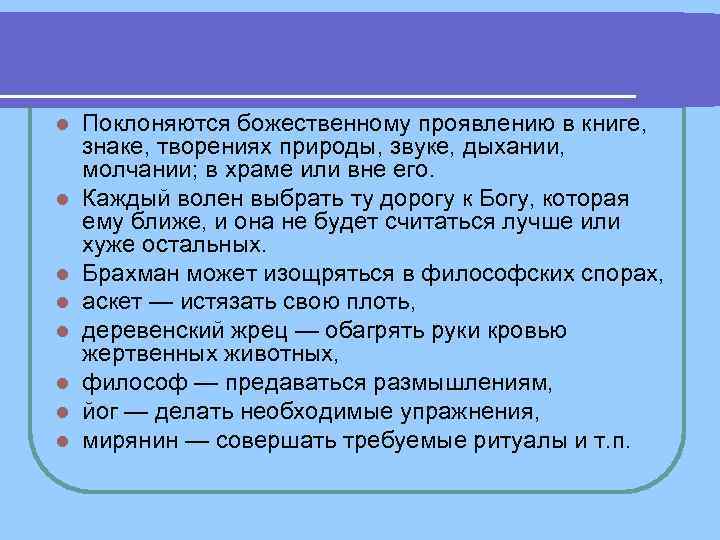 Поклоняются божественному проявлению в книге, знаке, творениях природы, звуке, дыхании, молчании; в храме или вне его.

Каждый волен выбрать ту дорогу к Богу, которая ему ближе, и она не будет считаться лучше или хуже остальных.

Брахман может изощряться в философских спорах,

аскет — истязать свою плоть,

деревенский жрец — обагрять руки кровью жертвенных животных,

философ — предаваться размышлениям,

йог — делать необходимые упражнения,

мирянин — совершать требуемые ритуалы и т.п.